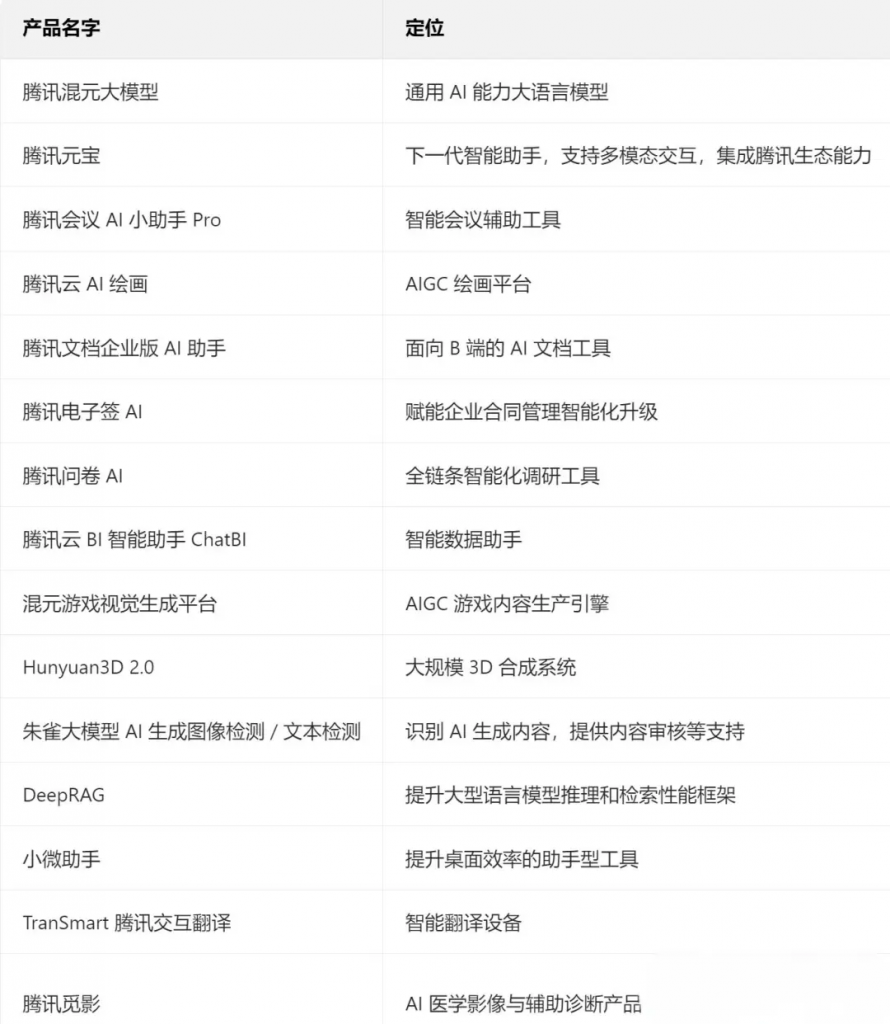 | 产品名字 | 定位 |
|---|---|
| 腾讯混元大模型 | 通用 AI 能力大语言模型 |
| 腾讯元宝 | 下一代智能助手，支持多模态交互，集成腾讯生态能力 |
| 腾讯会议 AI 小助手 Pro | 智能会议辅助工具 |
| 腾讯云 AI 绘画 | AIGC 绘画平台 |
| 腾讯文档企业版 AI 助手 | 面向 B 端的 AI 文档工具 |
| 腾讯电子签 AI | 赋能企业合同管理智能化升级 |
| 腾讯问卷 AI | 全链条智能化调研工具 |
| 腾讯云 BI 智能助手 ChatBI | 智能数据助手 |
| 混元游戏视觉生成平台 | AIGC 游戏内容生产引擎 |
| Hunyuan3D 2.0 | 大规模 3D 合成系统 |
| 朱雀大模型 AI 生成图像检测 / 文本检测 | 识别 AI 生成内容，提供内容审核等支持 |
| DeepRAG | 提升大型语言模型推理和检索性能框架 |
| 小微助手 | 提升桌面效率的助手型工具 |
| TranSmart 腾讯交互翻译 | 智能翻译设备 |
| 腾讯觅影 | AI 医学影像与辅助诊断产品 |